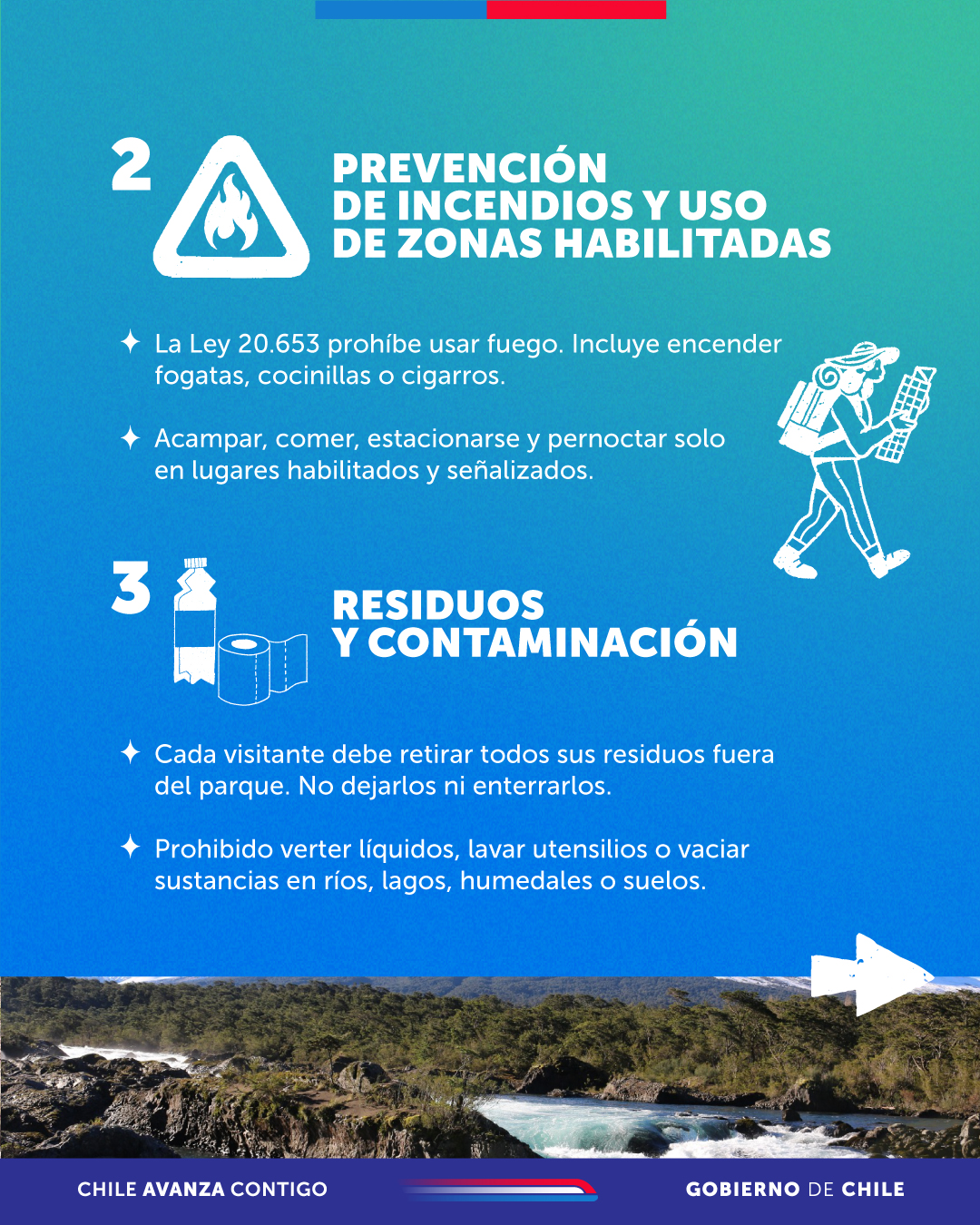 2

PREVENCIÓN
DE INCENDIOS Y USO
DE ZONAS HABILITADAS

✦ La Ley 20.653 prohíbe usar fuego. Incluye encender fogatas, cocinillas o cigarros.

✦ Acampar, comer, estacionarse y pernoctar solo en lugares habilitados y señalizados.

3

RESIDUOS
Y CONTAMINACIÓN

✦ Cada visitante debe retirar todos sus residuos fuera del parque. No dejarlos ni enterrarlos.

✦ Prohibido verter líquidos, lavar utensilios o vaciar sustancias en ríos, lagos, humedales o suelos.

CHILE AVANZA CONTIGO

GOBIERNO DE CHILE